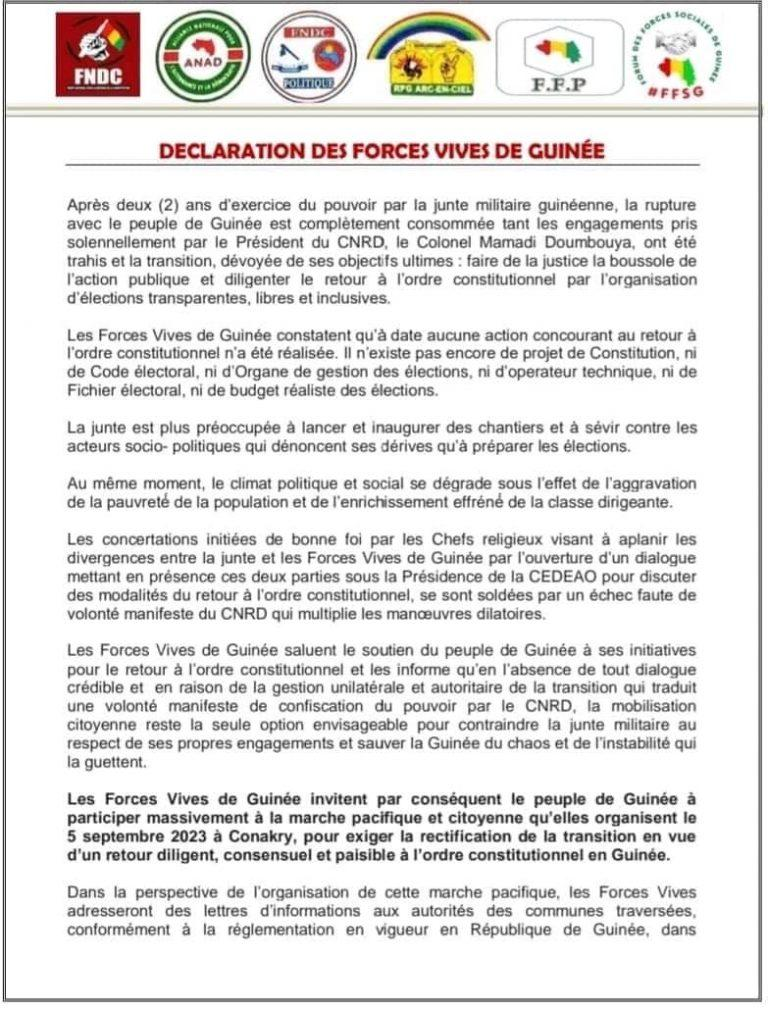 FNDC

ANAD

FNDC POLITIQUE

RPG ARC-EN-CIEL

F.P.P

FORUM DES FORCES SOCIALES DE GUINÉE #FFSG

DECLARATION DES FORCES VIVES DE GUINÉE

Après deux (2) ans d'exercice du pouvoir par la junte militaire guinéenne, la rupture avec le peuple de Guinée est complètement consommée tant les engagements pris solennellement par le Président du CNRD, le Colonel Mamadi Doumbouya, ont été trahis et la transition, dévoyée de ses objectifs ultimes : faire de la justice la boussole de l'action publique et diligenter le retour à l'ordre constitutionnel par l'organisation d'élections transparentes, libres et inclusives.

Les Forces Vives de Guinée constatent qu'à date aucune action concourant au retour à l'ordre constitutionnel n'a été réalisée. Il n'existe pas encore de projet de Constitution, ni de Code électoral, ni d'Organe de gestion des élections, ni d'operateur technique, ni de Fichier électoral, ni de budget réaliste des élections.

La junte est plus préoccupée à lancer et inaugurer des chantiers et à sévir contre les acteurs socio- politiques qui dénoncent ses dérives qu'à préparer les élections.

Au même moment, le climat politique et social se dégrade sous l'effet de l'aggravation de la pauvreté de la population et de l'enrichissement effréné de la classe dirigeante.

Les concertations initiées de bonne foi par les Chefs religieux visant à aplanir les divergences entre la junte et les Forces Vives de Guinée par l'ouverture d'un dialogue mettant en présence ces deux parties sous la Présidence de la CEDEAO pour discuter des modalités du retour à l'ordre constitutionnel, se sont soldées par un échec faute de volonté manifeste du CNRD qui multiplie les manœuvres dilatoires.

Les Forces Vives de Guinée saluent le soutien du peuple de Guinée à ses initiatives pour le retour à l'ordre constitutionnel et les informe qu'en l'absence de tout dialogue crédible et en raison de la gestion unilatérale et autoritaire de la transition qui traduit une volonté manifeste de confiscation du pouvoir par le CNRD, la mobilisation citoyenne reste la seule option envisageable pour contraindre la junte militaire au respect de ses propres engagements et sauver la Guinée du chaos et de l'instabilité qui la guettent.

Les Forces Vives de Guinée invitent par conséquent le peuple de Guinée à participer massivement à la marche pacifique et citoyenne qu'elles organisent le 5 septembre 2023 à Conakry, pour exiger la rectification de la transition en vue d'un retour diligent, consensuel et paisible à l'ordre constitutionnel en Guinée.

Dans la perspective de l'organisation de cette marche pacifique, les Forces Vives adresseront des lettres d'informations aux autorités des communes traversées, conformément à la réglementation en vigueur en République de Guinée, dans